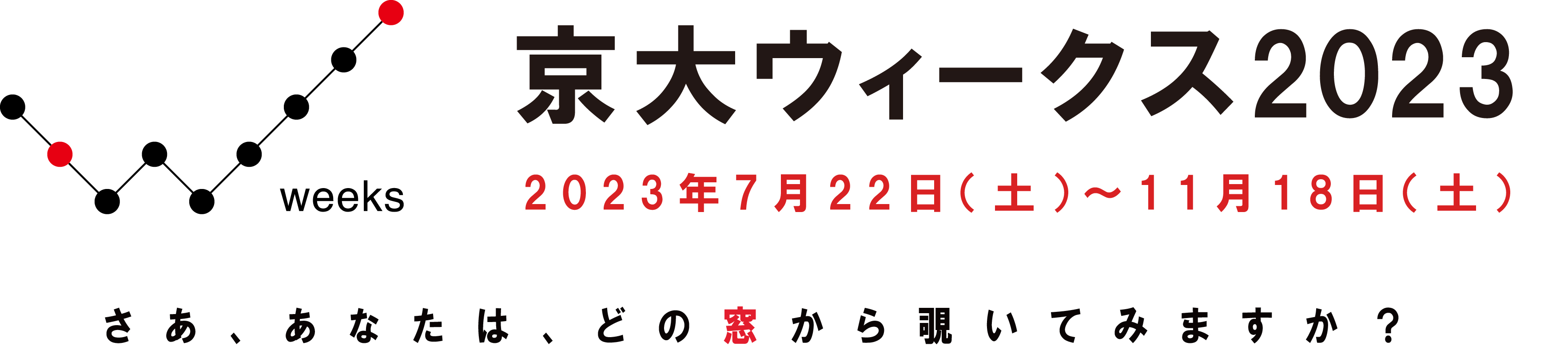 weeks

京大ウィークス2023

2023年7月22日(土)〜11月18日(土)

さあ、あなたは、どの窓から覗いてみますか?